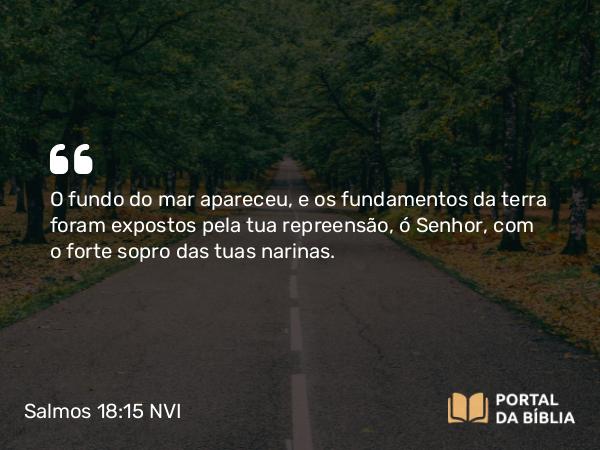 “

O fundo do mar apareceu, e os fundamentos da terra foram expostos pela tua repreensão, ó Senhor, com o forte sopro das tuas narinas.

Salmos 18:15 NVI

PORTAL DA BÍBLIA